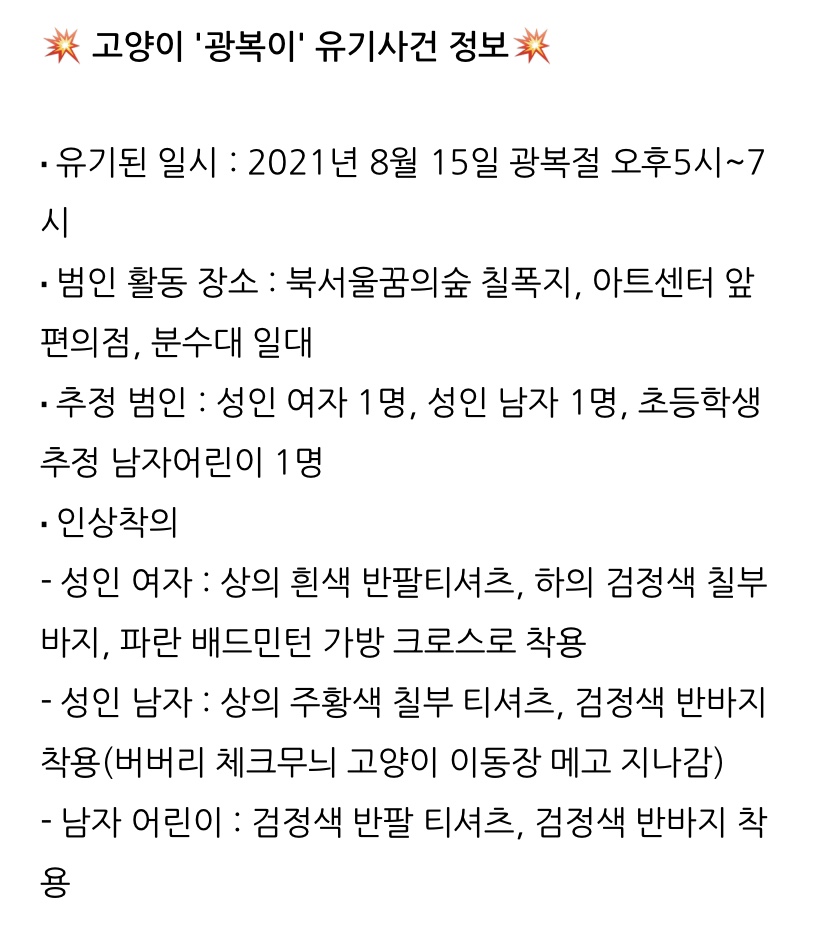 💥 고양이 '광복이' 유기사건 정보💥

▪ 유기된 일시 : 2021년 8월 15일 광복절 오후5시~7시
▪ 범인 활동 장소 : 북서울꿈의숲 칠폭지, 아트센터 앞 편의점, 분수대 일대
▪ 추정 범인 : 성인 여자 1명, 성인 남자 1명, 초등학생 추정 남자어린이 1명
▪ 인상착의
- 성인 여자 : 상의 흰색 반팔티셔츠, 하의 검정색 칠부바지, 파란 배드민턴 가방 크로스로 착용
- 성인 남자 : 상의 주황색 칠부 티셔츠, 검정색 반바지 착용(버버리 체크무늬 고양이 이동장 메고 지나감)
- 남자 어린이 : 검정색 반팔 티셔츠, 검정색 반바지 착용